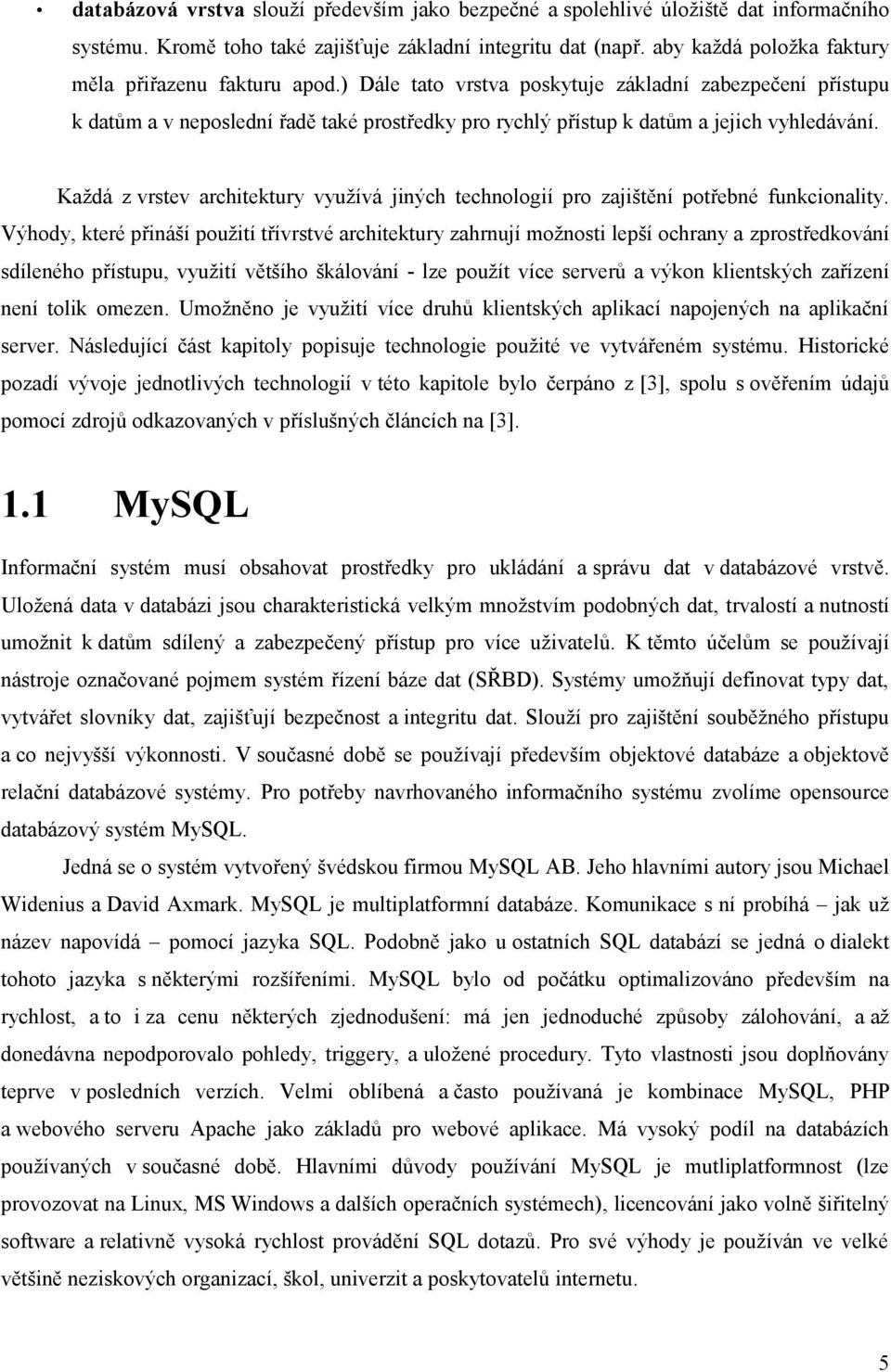 • databázová vrstva slouží především jako bezpečné a spolehlivé úložiště dat informačního systému. Kromě toho také zajišťuje základní integritu dat (např. aby každá položka faktury měla přiřazenu fakturu apod.) Dále tato vrstva poskytuje základní zabezpečení přístupu k datům a v neposlední řadě také prostředky pro rychlý přístup k datům a jejich vyhledávání.

Každá z vrstev architektury využívá jiných technologií pro zajištění potřebné funkcionality. Výhody, které přináší použití třívrstvé architektury zahrnují možnosti lepší ochrany a zprostředkování sdíleného přístupu, využití většího škálování - lze použít více serverů a výkon klientských zařízení není tolik omezen. Umožněno je využití více druhů klientských aplikací napojených na aplikační server. Následující část kapitoly popisuje technologie použité ve vytvářeném systému. Historické pozadí vývoje jednotlivých technologií v této kapitole bylo čerpáno z [3], spolu s ověřením údajů pomocí zdrojů odkazovaných v příslušných článcích na [3].

1.1 MySQL

Informační systém musí obsahovat prostředky pro ukládání a správu dat v databázové vrstvě. Uložená data v databázi jsou charakteristická velkým množstvím podobných dat, trvalostí a nutností umožnit k datům sdílený a zabezpečený přístup pro více uživatelů. K těmto účelům se používají nástroje označované pojmem systém řízení báze dat (SŘBD). Systémy umožňují definovat typy dat, vytvářet slovníky dat, zajišťují bezpečnost a integritu dat. Slouží pro zajištění souběžného přístupu a co nejvyšší výkonnosti. V současné době se používají především objektové databáze a objektově relační databázové systémy. Pro potřeby navrhovaného informačního systému zvolíme opensource databázový systém MySQL.

Jedná se o systém vytvořený švédskou firmou MySQL AB. Jeho hlavními autory jsou Michael Widenius a David Axmark. MySQL je multiplatformní databáze. Komunikace s ní probíhá – jak už název napovídá – pomocí jazyka SQL. Podobně jako u ostatních SQL databází se jedná o dialekt tohoto jazyka s některými rozšířeními. MySQL bylo od počátku optimalizováno především na rychlost, a to i za cenu některých zjednodušení: má jen jednoduché způsoby zálohování, a až donedávna nepodporovalo pohledy, triggery, a uložené procedury. Tyto vlastnosti jsou doplňovány teprve v posledních verzích. Velmi oblíbená a často používaná je kombinace MySQL, PHP a webového serveru Apache jako základů pro webové aplikace. Má vysoký podíl na databázích používaných v současné době. Hlavními důvody používání MySQL je mutliplatformnost (lze provozovat na Linux, MS Windows a dalších operačních systémech), licencování jako volně šiřitelný software a relativně vysoká rychlost provádění SQL dotazů. Pro své výhody je používán ve velké většině neziskových organizací, škol, univerzit a poskytovatelů internetu.

5